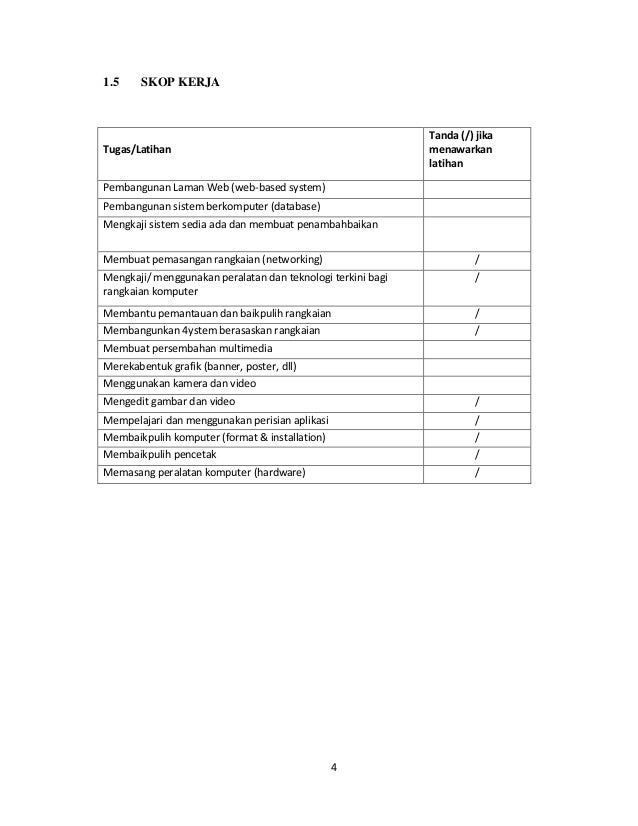 1.5 SKOP KERJA

| Tugas/Latihan | Tanda (/) jika menawarkan latihan |
|---|---|
| Pembangunan Laman Web (web-based system) | |
| Pembangunan sistem berkomputer (database) | |
| Mengkaji sistem sedia ada dan membuat penambahbaikan | |
| Membuat pemasangan rangkaian (networking) | / |
| Mengkaji/ menggunakan peralatan dan teknologi terkini bagi rangkaian komputer | / |
| Membantu pemantauan dan baikpulih rangkaian | / |
| Membangunkan 4ystem berasaskan rangkaian | / |
| Membuat persembahan multimedia | |
| Merekabentuk grafik (banner, poster, dll) | |
| Menggunakan kamera dan video | |
| Mengedit gambar dan video | / |
| Mempelajari dan menggunakan perisian aplikasi | / |
| Membaikpulih komputer (format & installation) | / |
| Membaikpulih pencetak | / |
| Memasang peralatan komputer (hardware) | / |

4